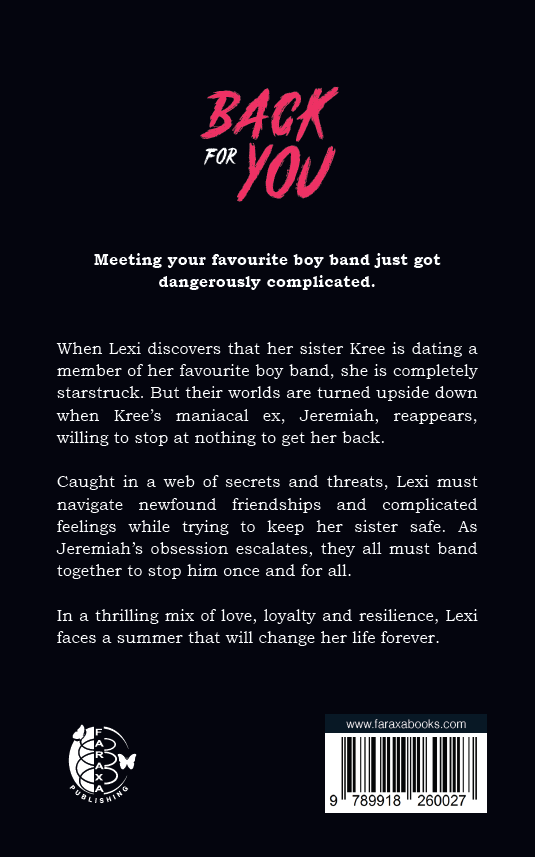 BACK FOR YOU

Meeting your favourite boy band just got dangerously complicated.

When Lexi discovers that her sister Kree is dating a member of her favourite boy band, she is completely starstruck. But their worlds are turned upside down when Kree's maniacal ex, Jeremiah, reappears, willing to stop at nothing to get her back.

Caught in a web of secrets and threats, Lexi must navigate newfound friendships and complicated feelings while trying to keep her sister safe. As Jeremiah's obsession escalates, they all must band together to stop him once and for all.

In a thrilling mix of love, loyalty and resilience, Lexi faces a summer that will change her life forever.

FARAXA PUBLISHING

www.faraxabooks.com

9 789918 260027